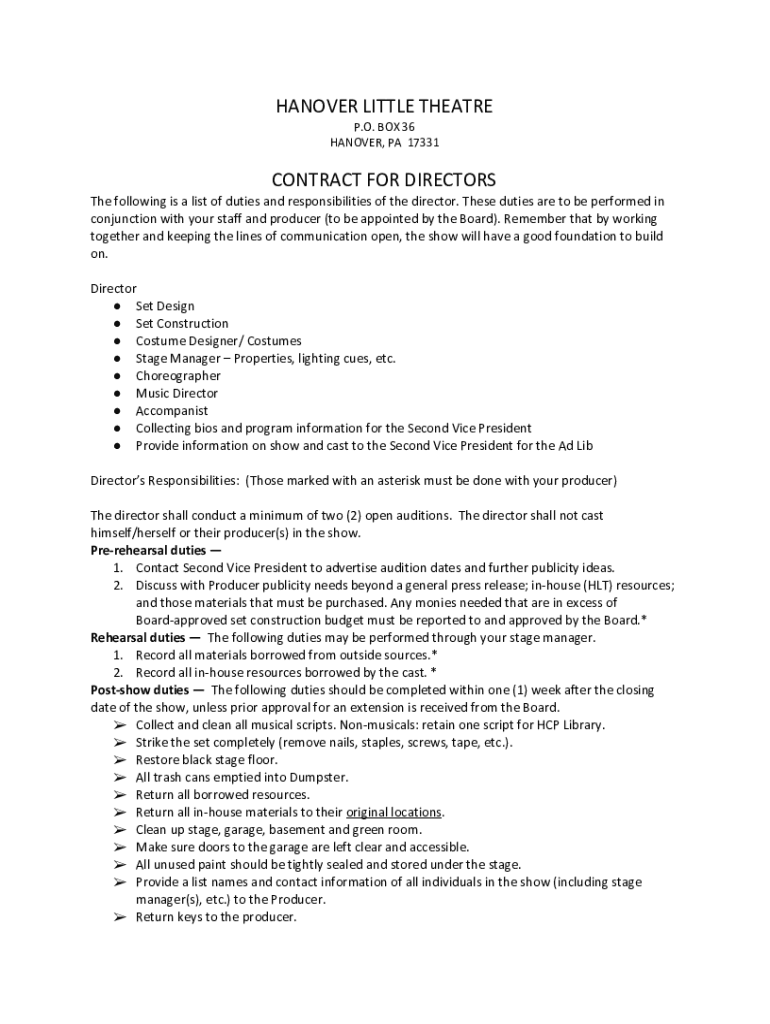 HANOVER LITTLE THEATRE
P.O. BOX 36
HANOVER, PA 17331

CONTRACT FOR DIRECTORS

The following is a list of duties and responsibilities of the director. These duties are to be performed in conjunction with your staff and producer (to be appointed by the Board). Remember that by working together and keeping the lines of communication open, the show will have a good foundation to build on.

Director
● Set Design
● Set Construction
● Costume Designer/ Costumes
● Stage Manager – Properties, lighting cues, etc.
● Choreographer
● Music Director
● Accompanist
● Collecting bios and program information for the Second Vice President
● Provide information on show and cast to the Second Vice President for the Ad Lib

Director's Responsibilities: (Those marked with an asterisk must be done with your producer)

The director shall conduct a minimum of two (2) open auditions. The director shall not cast himself/herself or their producer(s) in the show.
Pre-rehearsal duties —
1. Contact Second Vice President to advertise audition dates and further publicity ideas.
2. Discuss with Producer publicity needs beyond a general press release; in-house (HLT) resources; and those materials that must be purchased. Any monies needed that are in excess of Board-approved set construction budget must be reported to and approved by the Board.*
Rehearsal duties — The following duties may be performed through your stage manager.
1. Record all materials borrowed from outside sources.*
2. Record all in-house resources borrowed by the cast. *
Post-show duties — The following duties should be completed within one (1) week after the closing date of the show, unless prior approval for an extension is received from the Board.
➢ Collect and clean all musical scripts. Non-musicals: retain one script for HCP Library.
➢ Strike the set completely (remove nails, staples, screws, tape, etc.).
➢ Restore black stage floor.
➢ All trash cans emptied into Dumpster.
➢ Return all borrowed resources.
➢ Return all in-house materials to their original locations.
➢ Clean up stage, garage, basement and green room.
➢ Make sure doors to the garage are left clear and accessible.
➢ All unused paint should be tightly sealed and stored under the stage.
➢ Provide a list names and contact information of all individuals in the show (including stage manager(s), etc.) to the Producer.
➢ Return keys to the producer.